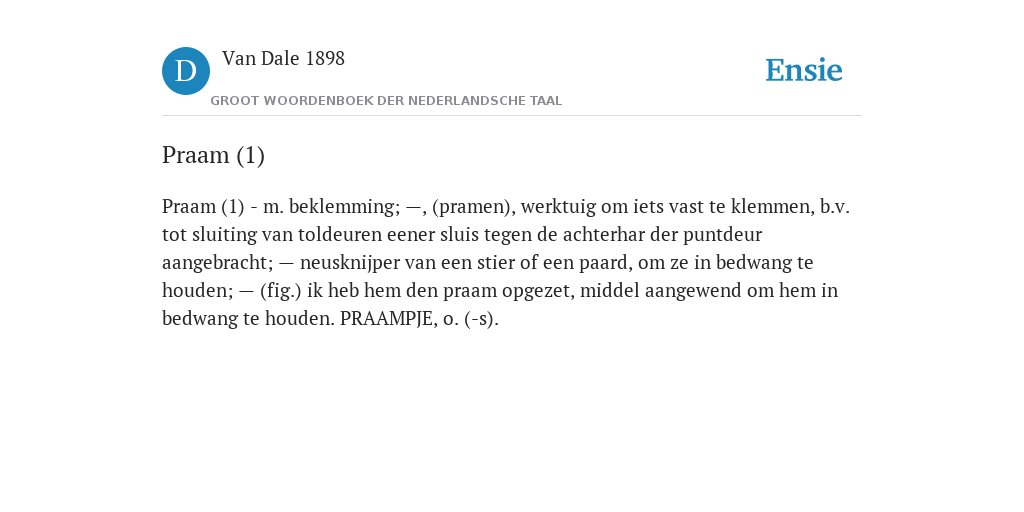 D

Van Dale 1898

GROOT WOORDENBOEK DER NEDERLANDSCHE TAAL

Ensie

Praam (1)

Praam (1) - m. beklemming; —, (pramen), werktuig om iets vast te klemmen, b.v. tot sluiting van toldeuren eener sluis tegen de achterhar der puntdeur aangebracht; — neusknijper van een stier of een paard, om ze in bedwang te houden; — (fig.) ik heb hem den praam opgezet, middel aangewend om hem in bedwang te houden. PRAAMPJE, o. (-s).